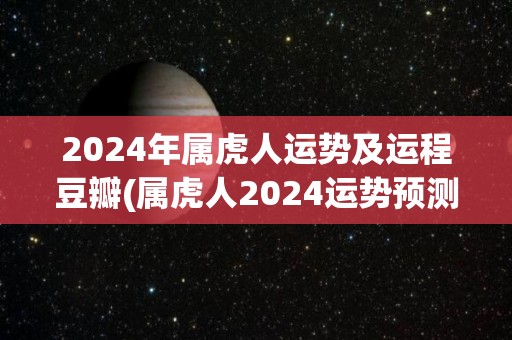 2024年属虎人运势及运程豆瓣(属虎人2024运势预测